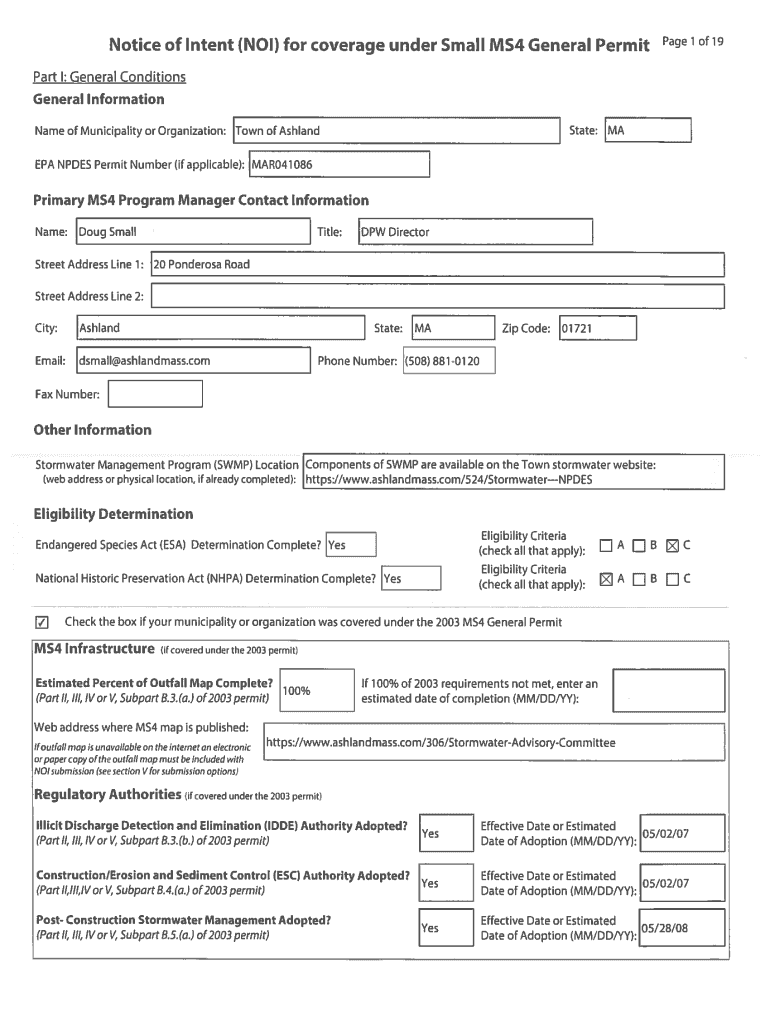 Notice of Intent (NOI) for coverage under Small MS4 General Permit Page 1 of 19

Part I: General Conditions
General Information

Name of Municipality or Organization: Town of Ashland State: MA

EPA NPDES Permit Number (if applicable): MAR041086

Primary MS4 Program Manager Contact Information

Name: Doug Small Title: DPW Director

Street Address Line 1: 20 Ponderosa Road

Street Address Line 2:

City: Ashland State: MA Zip Code: 01721

Email: dsmall@ashlandmass.com Phone Number: (508) 881-0120

Fax Number:

Other Information

Stormwater Management Program (SWMP) Location (web address or physical location, if already completed): Components of SWMP are available on the Town stormwater website: https://www.ashlandmass.com/524/Stormwater---NPDES

Eligibility Determination

Endangered Species Act (ESA) Determination Complete? Yes
Eligibility Criteria (check all that apply): ☐ A ☐ B ☒ C

National Historic Preservation Act (NHPA) Determination Complete? Yes
Eligibility Criteria (check all that apply): ☒ A ☐ B ☐ C

☑ Check the box if your municipality or organization was covered under the 2003 MS4 General Permit

MS4 Infrastructure (if covered under the 2003 permit)

Estimated Percent of Outfall Map Complete? (Part II, III, IV or V, Subpart B.3.(a.) of 2003 permit) 100%

If 100% of 2003 requirements not met, enter an estimated date of completion (MM/DD/YY):

Web address where MS4 map is published:
If outfall map is unavailable on the internet an electronic or paper copy of the outfall map must be included with NOI submission (see section V for submission options)
https://www.ashlandmass.com/306/Stormwater-Advisory-Committee

Regulatory Authorities (if covered under the 2003 permit)

Illicit Discharge Detection and Elimination (IDDE) Authority Adopted? (Part II, III, IV or V, Subpart B.3.(b.) of 2003 permit) Yes
Effective Date or Estimated Date of Adoption (MM/DD/YY): 05/02/07

Construction/Erosion and Sediment Control (ESC) Authority Adopted? (Part II,III,IV or V, Subpart B.4.(a.) of 2003 permit) Yes
Effective Date or Estimated Date of Adoption (MM/DD/YY): 05/02/07

Post- Construction Stormwater Management Adopted? (Part II, III, IV or V, Subpart B.5.(a.) of 2003 permit) Yes
Effective Date or Estimated Date of Adoption (MM/DD/YY): 05/28/08